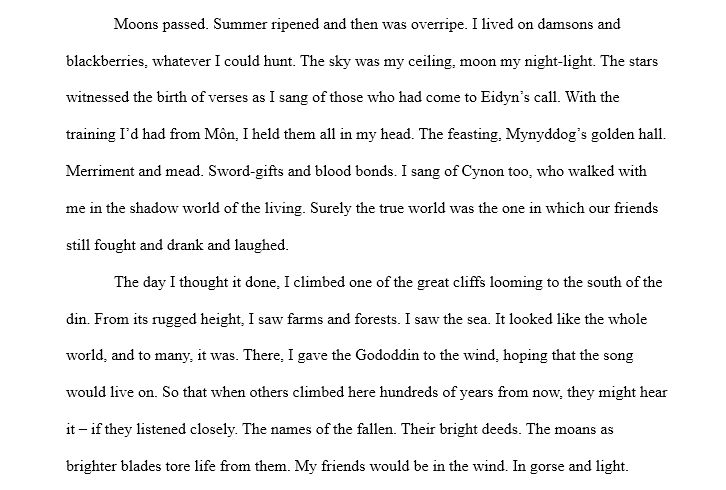 Moons passed. Summer ripened and then was overripe. I lived on damsons and blackberries, whatever I could hunt. The sky was my ceiling, moon my night-light. The stars witnessed the birth of verses as I sang of those who had come to Eidyn’s call. With the training I’d had from Môn, I held them all in my head. The feasting, Mynyddog’s golden hall. Merriment and mead. Sword-gifts and blood bonds. I sang of Cynon too, who walked with me in the shadow world of the living. Surely the true world was the one in which our friends still fought and drank and laughed.

The day I thought it done, I climbed one of the great cliffs looming to the south of the din. From its rugged height, I saw farms and forests. I saw the sea. It looked like the whole world, and to many, it was. There, I gave the Gododdin to the wind, hoping that the song would live on. So that when others climbed here hundreds of years from now, they might hear it – if they listened closely. The names of the fallen. Their bright deeds. The moans as brighter blades tore life from them. My friends would be in the wind. In gorse and light.